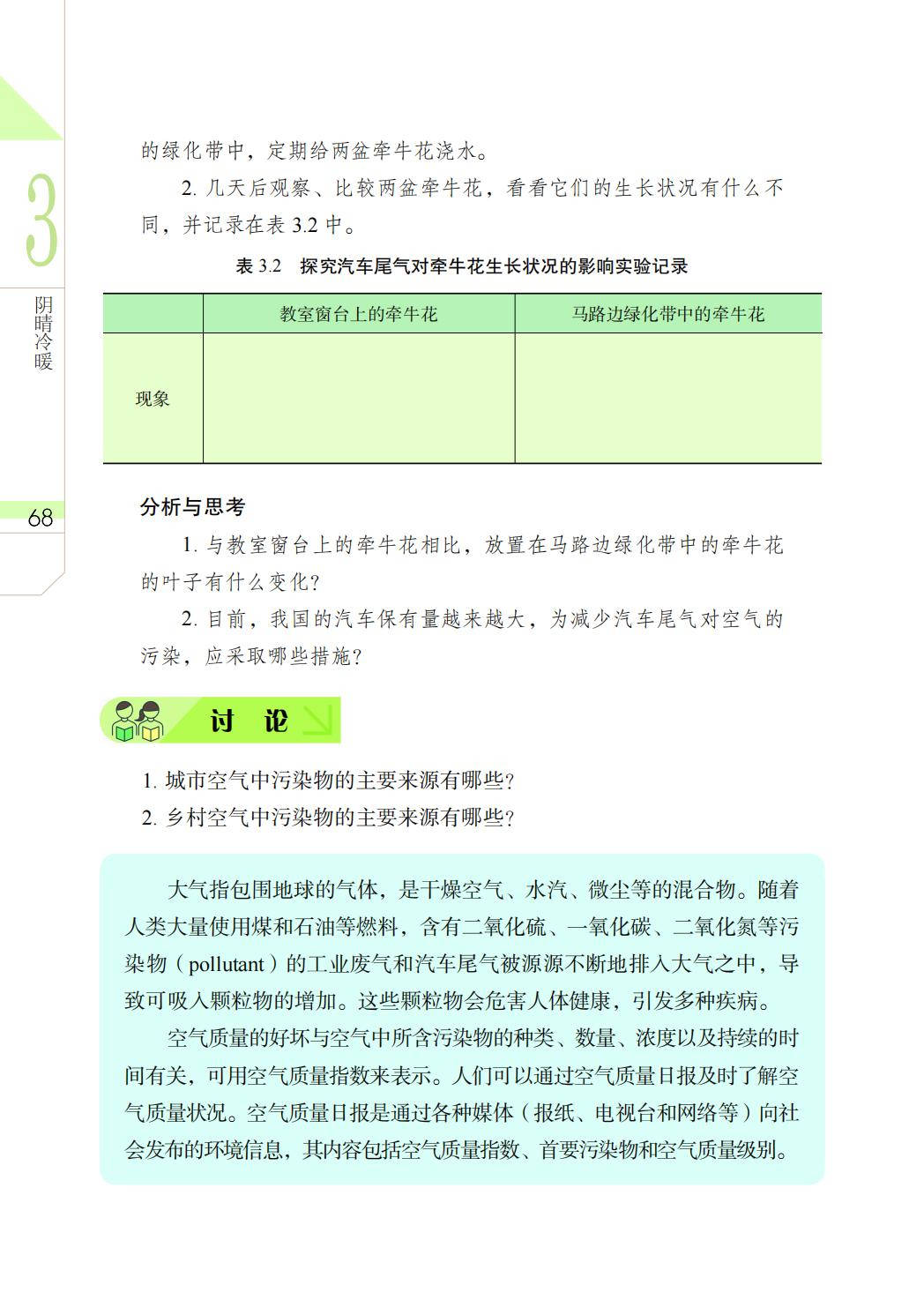 3

阴晴冷暖

68

的绿化带中，定期给两盆牵牛花浇水。

2. 几天后观察、比较两盆牵牛花，看看它们的生长状况有什么不同，并记录在表 3.2 中。

表 3.2　探究汽车尾气对牵牛花生长状况的影响实验记录

| | 教室窗台上的牵牛花 | 马路边绿化带中的牵牛花 |
|---|---|---|
| 现象 | | |

分析与思考

1. 与教室窗台上的牵牛花相比，放置在马路边绿化带中的牵牛花的叶子有什么变化？

2. 目前，我国的汽车保有量越来越大，为减少汽车尾气对空气的污染，应采取哪些措施？

讨　论

1. 城市空气中污染物的主要来源有哪些？
2. 乡村空气中污染物的主要来源有哪些？

大气指包围地球的气体，是干燥空气、水汽、微尘等的混合物。随着人类大量使用煤和石油等燃料，含有二氧化硫、一氧化碳、二氧化氮等污染物（pollutant）的工业废气和汽车尾气被源源不断地排入大气之中，导致可吸入颗粒物的增加。这些颗粒物会危害人体健康，引发多种疾病。

空气质量的好坏与空气中所含污染物的种类、数量、浓度以及持续的时间有关，可用空气质量指数来表示。人们可以通过空气质量日报及时了解空气质量状况。空气质量日报是通过各种媒体（报纸、电视台和网络等）向社会发布的环境信息，其内容包括空气质量指数、首要污染物和空气质量级别。